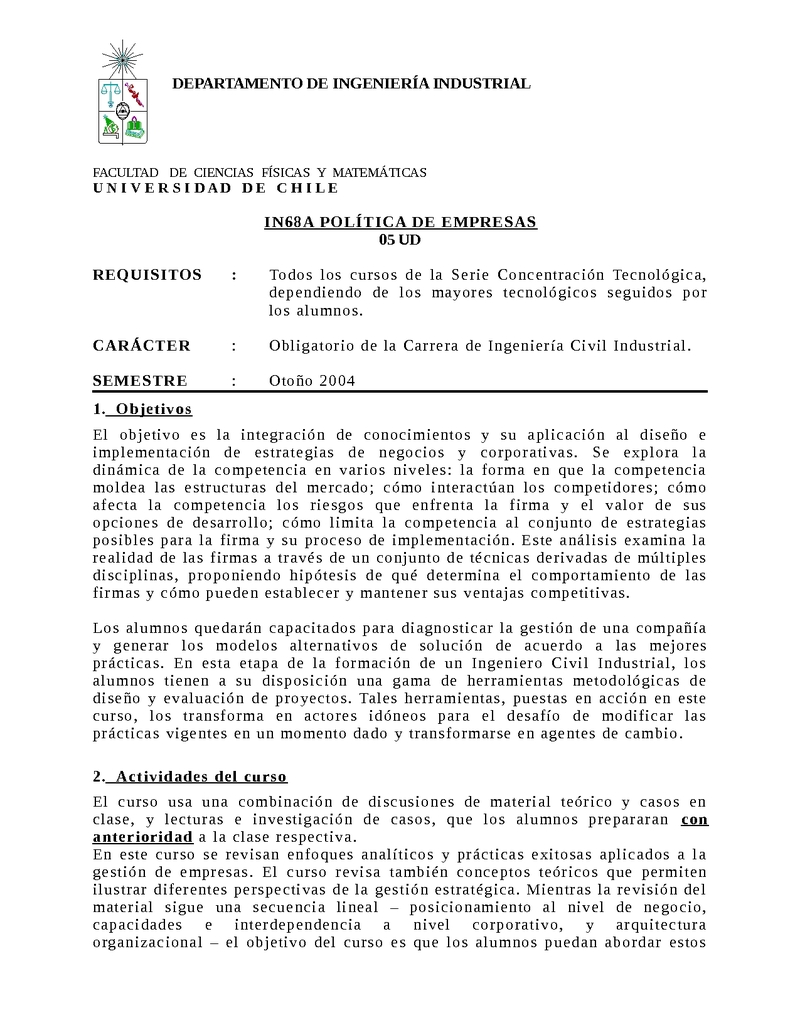 DEPARTAMENTO DE INGENIERÍA INDUSTRIAL

FACULTAD DE CIENCIAS FÍSICAS Y MATEMÁTICAS
UNIVERSIDAD DE CHILE

IN68A POLÍTICA DE EMPRESAS
05 UD

REQUISITOS : Todos los cursos de la Serie Concentración Tecnológica, dependiendo de los mayores tecnológicos seguidos por los alumnos.

CARÁCTER : Obligatorio de la Carrera de Ingeniería Civil Industrial.

SEMESTRE : Otoño 2004

1. Objetivos

El objetivo es la integración de conocimientos y su aplicación al diseño e implementación de estrategias de negocios y corporativas. Se explora la dinámica de la competencia en varios niveles: la forma en que la competencia moldea las estructuras del mercado; cómo interactúan los competidores; cómo afecta la competencia los riesgos que enfrenta la firma y el valor de sus opciones de desarrollo; cómo limita la competencia al conjunto de estrategias posibles para la firma y su proceso de implementación. Este análisis examina la realidad de las firmas a través de un conjunto de técnicas derivadas de múltiples disciplinas, proponiendo hipótesis de qué determina el comportamiento de las firmas y cómo pueden establecer y mantener sus ventajas competitivas.

Los alumnos quedarán capacitados para diagnosticar la gestión de una compañía y generar los modelos alternativos de solución de acuerdo a las mejores prácticas. En esta etapa de la formación de un Ingeniero Civil Industrial, los alumnos tienen a su disposición una gama de herramientas metodológicas de diseño y evaluación de proyectos. Tales herramientas, puestas en acción en este curso, los transforma en actores idóneos para el desafío de modificar las prácticas vigentes en un momento dado y transformarse en agentes de cambio.

2. Actividades del curso

El curso usa una combinación de discusiones de material teórico y casos en clase, y lecturas e investigación de casos, que los alumnos prepararan con anterioridad a la clase respectiva.
En este curso se revisan enfoques analíticos y prácticas exitosas aplicados a la gestión de empresas. El curso revisa también conceptos teóricos que permiten ilustrar diferentes perspectivas de la gestión estratégica. Mientras la revisión del material sigue una secuencia lineal – posicionamiento al nivel de negocio, capacidades e interdependencia a nivel corporativo, y arquitectura organizacional – el objetivo del curso es que los alumnos puedan abordar estos